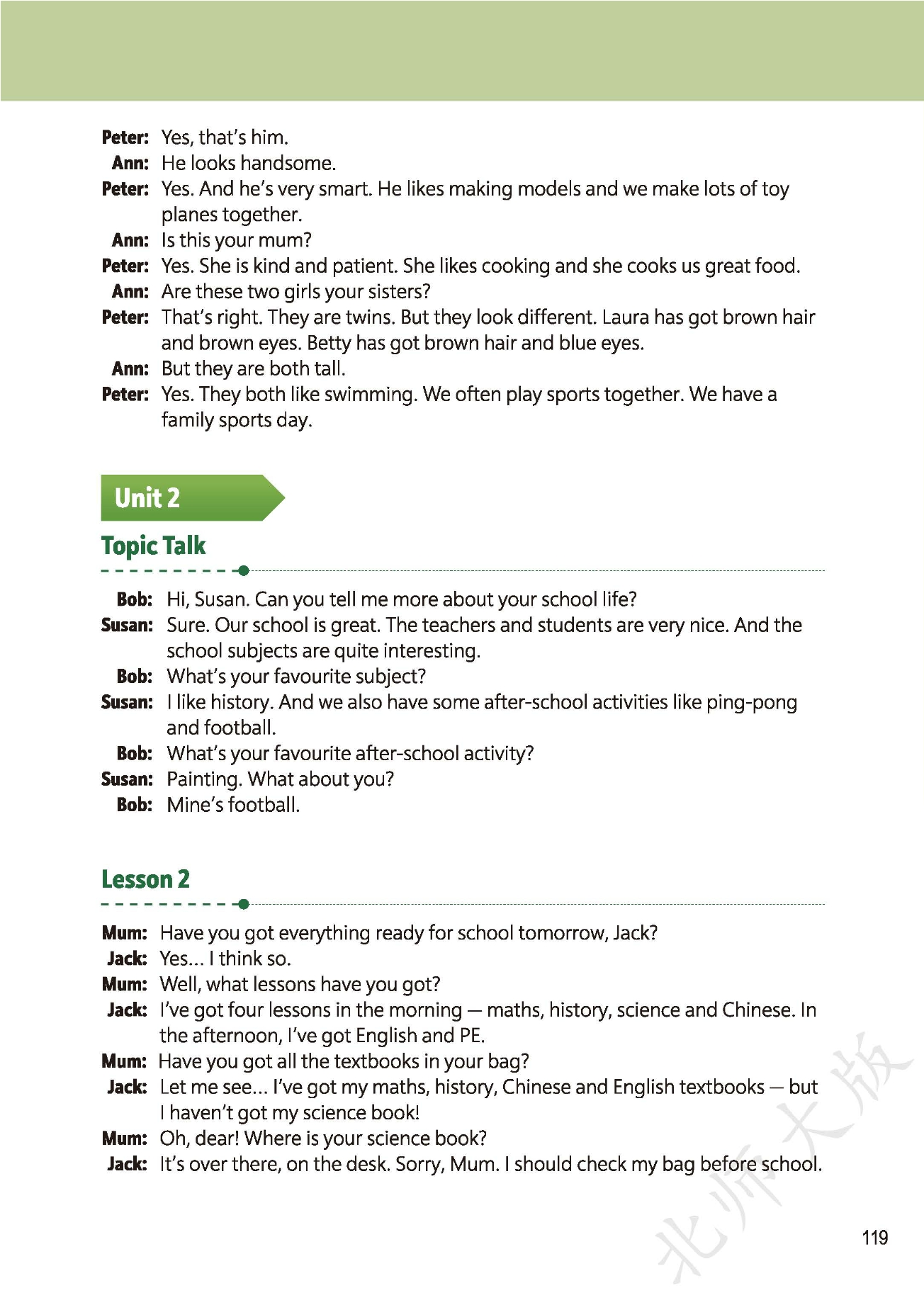 Peter: Yes, that's him.
Ann: He looks handsome.
Peter: Yes. And he's very smart. He likes making models and we make lots of toy planes together.
Ann: Is this your mum?
Peter: Yes. She is kind and patient. She likes cooking and she cooks us great food.
Ann: Are these two girls your sisters?
Peter: That's right. They are twins. But they look different. Laura has got brown hair and brown eyes. Betty has got brown hair and blue eyes.
Ann: But they are both tall.
Peter: Yes. They both like swimming. We often play sports together. We have a family sports day.

Unit 2

Topic Talk

Bob: Hi, Susan. Can you tell me more about your school life?
Susan: Sure. Our school is great. The teachers and students are very nice. And the school subjects are quite interesting.
Bob: What's your favourite subject?
Susan: I like history. And we also have some after-school activities like ping-pong and football.
Bob: What's your favourite after-school activity?
Susan: Painting. What about you?
Bob: Mine's football.

Lesson 2

Mum: Have you got everything ready for school tomorrow, Jack?
Jack: Yes... I think so.
Mum: Well, what lessons have you got?
Jack: I've got four lessons in the morning — maths, history, science and Chinese. In the afternoon, I've got English and PE.
Mum: Have you got all the textbooks in your bag?
Jack: Let me see... I've got my maths, history, Chinese and English textbooks — but I haven't got my science book!
Mum: Oh, dear! Where is your science book?
Jack: It's over there, on the desk. Sorry, Mum. I should check my bag before school.

北师大版

119